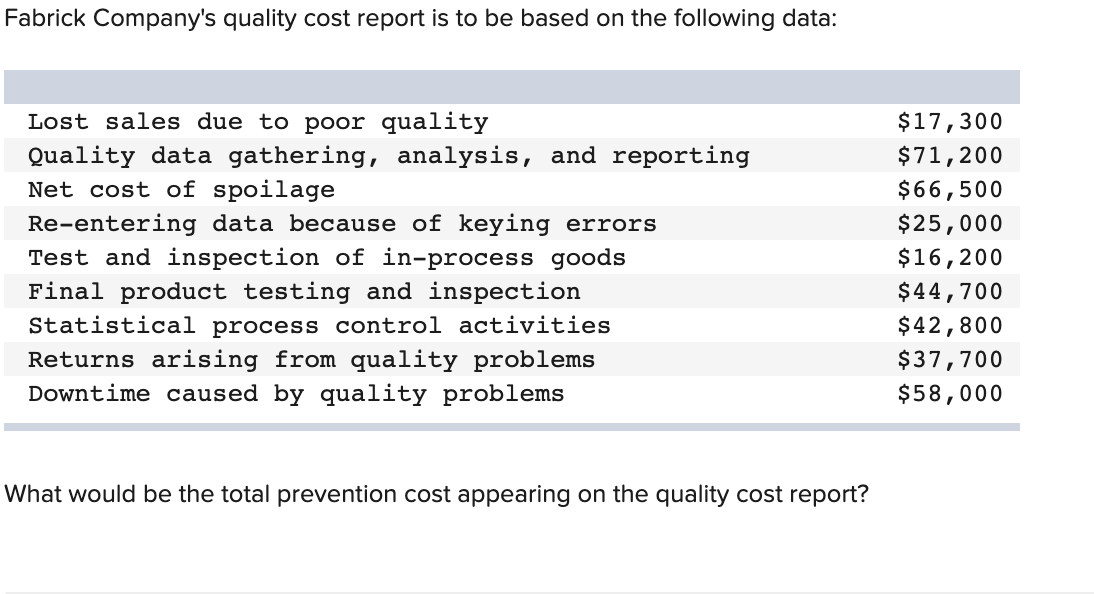 Fabrick Company's quality cost report is to be based on the following data:

| | |
|---|---|
| Lost sales due to poor quality | $17,300 |
| Quality data gathering, analysis, and reporting | $71,200 |
| Net cost of spoilage | $66,500 |
| Re-entering data because of keying errors | $25,000 |
| Test and inspection of in-process goods | $16,200 |
| Final product testing and inspection | $44,700 |
| Statistical process control activities | $42,800 |
| Returns arising from quality problems | $37,700 |
| Downtime caused by quality problems | $58,000 |

What would be the total prevention cost appearing on the quality cost report?